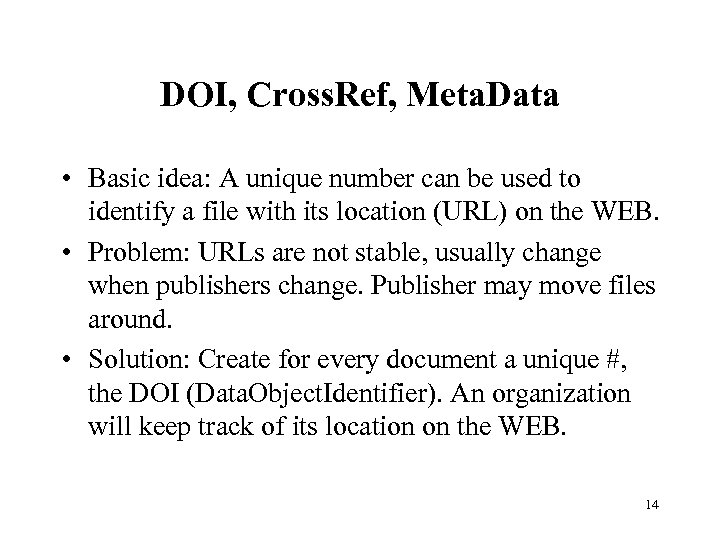 DOI, CrossRef, MetaData

• Basic idea: A unique number can be used to identify a file with its location (URL) on the WEB.

• Problem: URLs are not stable, usually change when publishers change. Publisher may move files around.

• Solution: Create for every document a unique #, the DOI (DataObjectIdentifier). An organization will keep track of its location on the WEB.

14